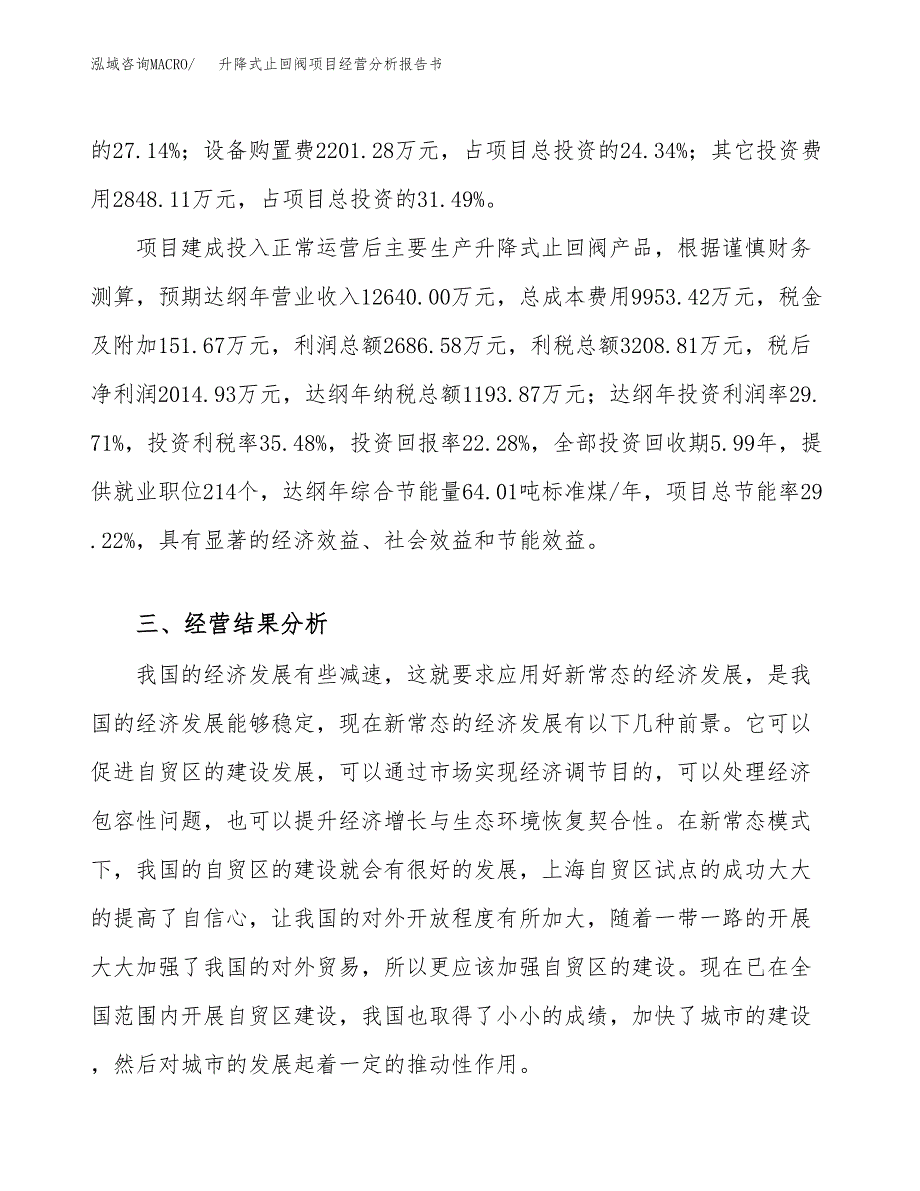 泓域咨询MACRO/　升降式止回阀项目经营分析报告书

的27.14%；设备购置费2201.28万元，占项目总投资的24.34%；其它投资费用2848.11万元，占项目总投资的31.49%。

项目建成投入正常运营后主要生产升降式止回阀产品，根据谨慎财务测算，预期达纲年营业收入12640.00万元，总成本费用9953.42万元，税金及附加151.67万元，利润总额2686.58万元，利税总额3208.81万元，税后净利润2014.93万元，达纲年纳税总额1193.87万元；达纲年投资利润率29.71%，投资利税率35.48%，投资回报率22.28%，全部投资回收期5.99年，提供就业职位214个，达纲年综合节能量64.01吨标准煤/年，项目总节能率29.22%，具有显著的经济效益、社会效益和节能效益。

三、经营结果分析

我国的经济发展有些减速，这就要求应用好新常态的经济发展，是我国的经济发展能够稳定，现在新常态的经济发展有以下几种前景。它可以促进自贸区的建设发展，可以通过市场实现经济调节目的，可以处理经济包容性问题，也可以提升经济增长与生态环境恢复契合性。在新常态模式下，我国的自贸区的建设就会有很好的发展，上海自贸区试点的成功大大的提高了自信心，让我国的对外开放程度有所加大，随着一带一路的开展大大加强了我国的对外贸易，所以更应该加强自贸区的建设。现在已在全国范围内开展自贸区建设，我国也取得了小小的成绩，加快了城市的建设，然后对城市的发展起着一定的推动性作用。